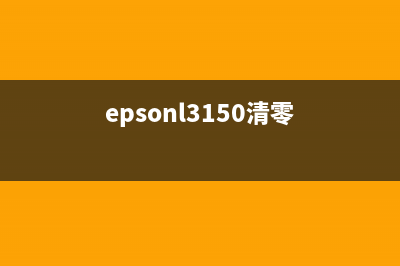 epsonl3150清零